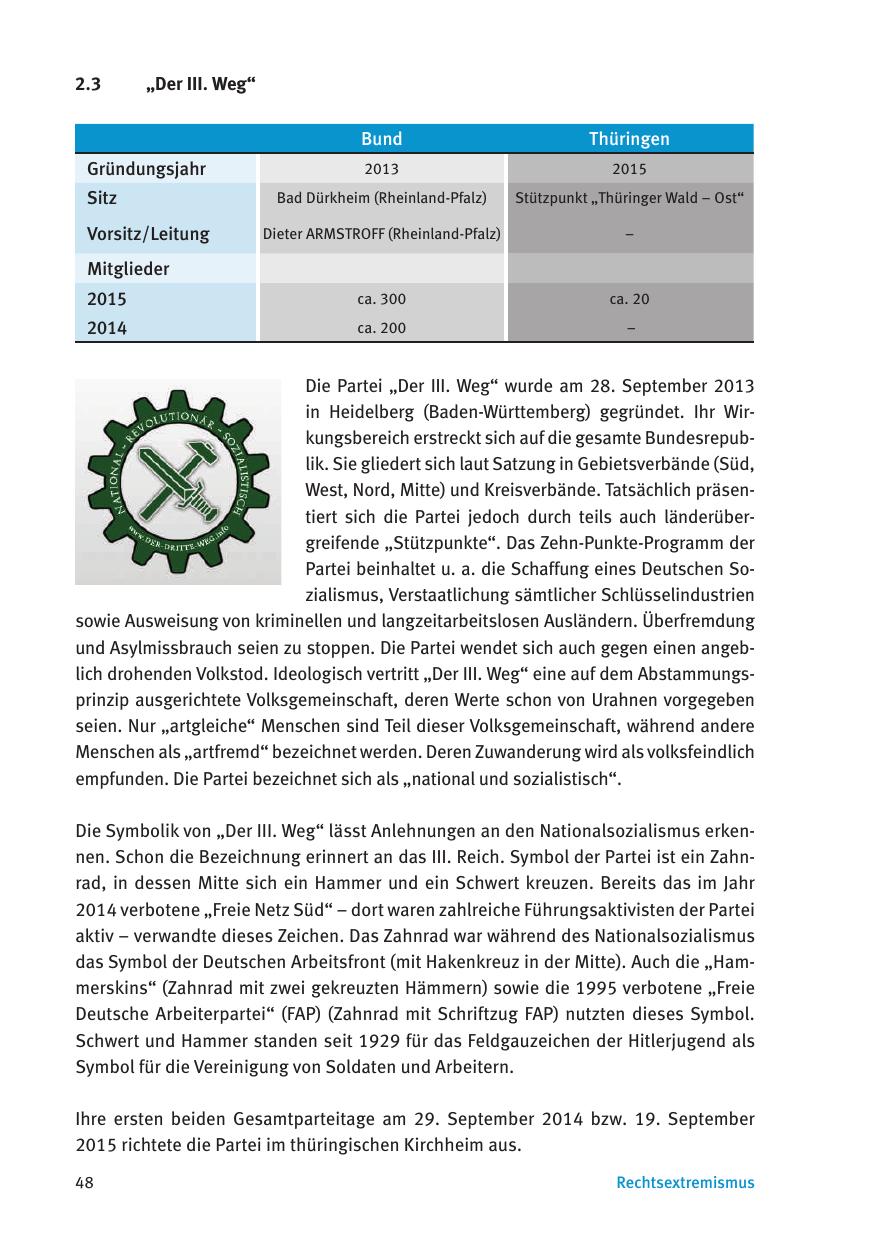 2.3 „Der III. Weg“

| | Bund | Thüringen |
|---|---|---|
| Gründungsjahr | 2013 | 2015 |
| Sitz | Bad Dürkheim (Rheinland-Pfalz) | Stützpunkt „Thüringer Wald – Ost“ |
| Vorsitz/Leitung | Dieter ARMSTROFF (Rheinland-Pfalz) | – |
| Mitglieder | | |
| 2015 | ca. 300 | ca. 20 |
| 2014 | ca. 200 | – |

NATIONAL - REVOLUTIONÄR - SOZIALISTISCH
www.DER-DRITTE-WEG.info

Die Partei „Der III. Weg“ wurde am 28. September 2013 in Heidelberg (Baden-Württemberg) gegründet. Ihr Wirkungsbereich erstreckt sich auf die gesamte Bundesrepublik. Sie gliedert sich laut Satzung in Gebietsverbände (Süd, West, Nord, Mitte) und Kreisverbände. Tatsächlich präsentiert sich die Partei jedoch durch teils auch länderübergreifende „Stützpunkte“. Das Zehn-Punkte-Programm der Partei beinhaltet u. a. die Schaffung eines Deutschen Sozialismus, Verstaatlichung sämtlicher Schlüsselindustrien sowie Ausweisung von kriminellen und langzeitarbeitslosen Ausländern. Überfremdung und Asylmissbrauch seien zu stoppen. Die Partei wendet sich auch gegen einen angeblich drohenden Volkstod. Ideologisch vertritt „Der III. Weg“ eine auf dem Abstammungsprinzip ausgerichtete Volksgemeinschaft, deren Werte schon von Urahnen vorgegeben seien. Nur „artgleiche“ Menschen sind Teil dieser Volksgemeinschaft, während andere Menschen als „artfremd“ bezeichnet werden. Deren Zuwanderung wird als volksfeindlich empfunden. Die Partei bezeichnet sich als „national und sozialistisch“.

Die Symbolik von „Der III. Weg“ lässt Anlehnungen an den Nationalsozialismus erkennen. Schon die Bezeichnung erinnert an das III. Reich. Symbol der Partei ist ein Zahnrad, in dessen Mitte sich ein Hammer und ein Schwert kreuzen. Bereits das im Jahr 2014 verbotene „Freie Netz Süd“ – dort waren zahlreiche Führungsaktivisten der Partei aktiv – verwandte dieses Zeichen. Das Zahnrad war während des Nationalsozialismus das Symbol der Deutschen Arbeitsfront (mit Hakenkreuz in der Mitte). Auch die „Hammerskins“ (Zahnrad mit zwei gekreuzten Hämmern) sowie die 1995 verbotene „Freie Deutsche Arbeiterpartei“ (FAP) (Zahnrad mit Schriftzug FAP) nutzten dieses Symbol. Schwert und Hammer standen seit 1929 für das Feldgauzeichen der Hitlerjugend als Symbol für die Vereinigung von Soldaten und Arbeitern.

Ihre ersten beiden Gesamtparteitage am 29. September 2014 bzw. 19. September 2015 richtete die Partei im thüringischen Kirchheim aus.

48 Rechtsextremismus